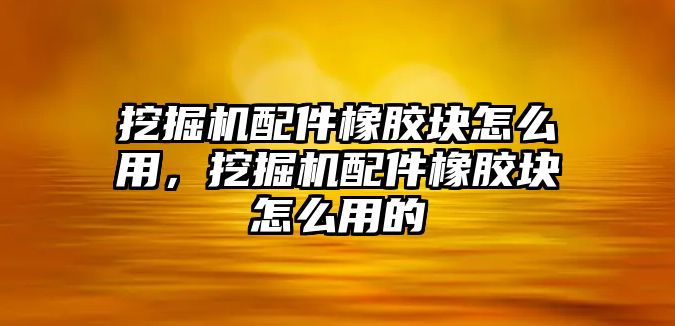 挖掘机配件橡胶块怎么用，挖掘机配件橡胶块怎么用的